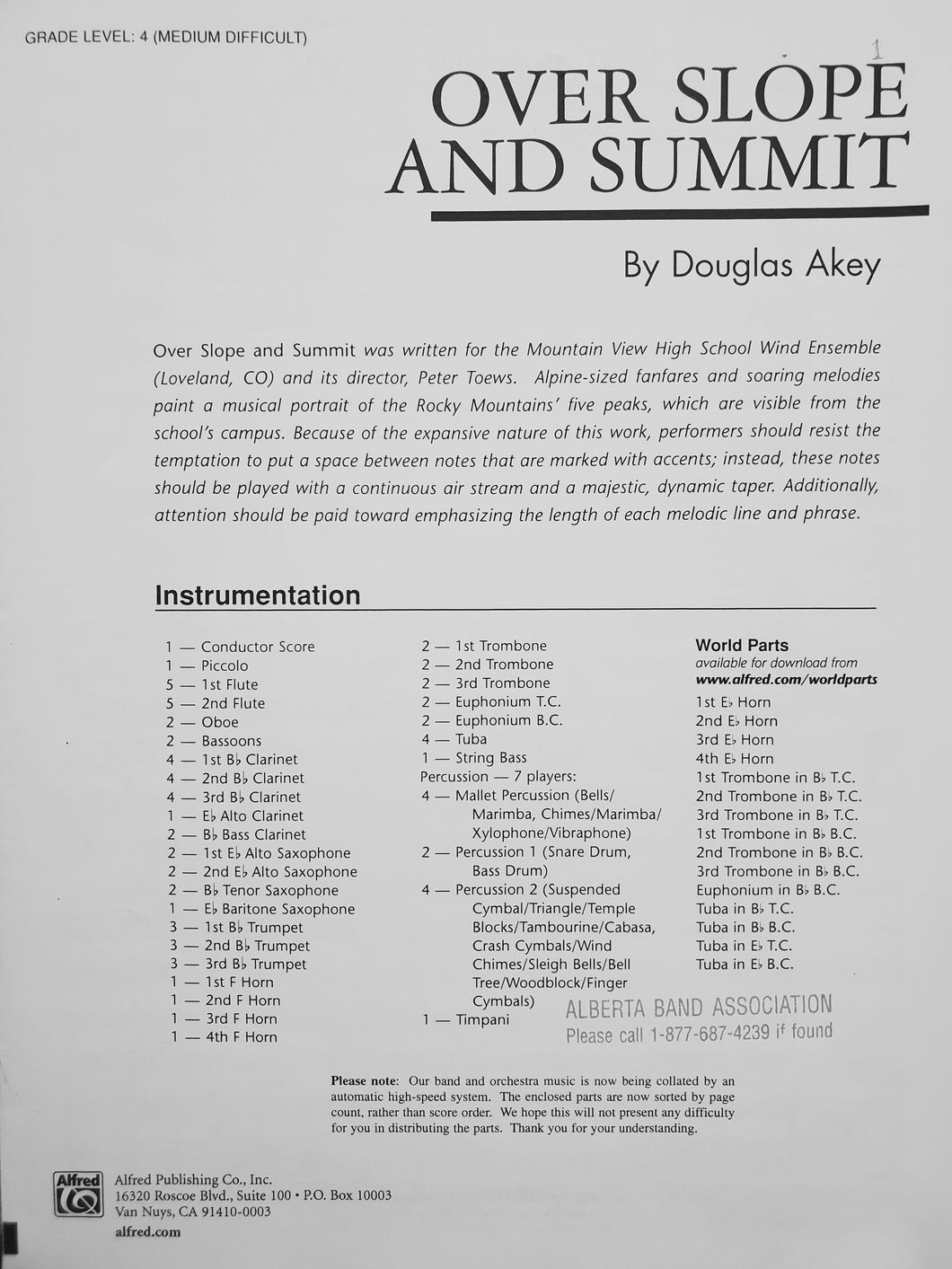 GRADE LEVEL: 4 (MEDIUM DIFFICULT)

1

OVER SLOPE AND SUMMIT

By Douglas Akey

Over Slope and Summit was written for the Mountain View High School Wind Ensemble (Loveland, CO) and its director, Peter Toews. Alpine-sized fanfares and soaring melodies paint a musical portrait of the Rocky Mountains' five peaks, which are visible from the school's campus. Because of the expansive nature of this work, performers should resist the temptation to put a space between notes that are marked with accents; instead, these notes should be played with a continuous air stream and a majestic, dynamic taper. Additionally, attention should be paid toward emphasizing the length of each melodic line and phrase.

Instrumentation

1 — Conductor Score
1 — Piccolo
5 — 1st Flute
5 — 2nd Flute
2 — Oboe
2 — Bassoons
4 — 1st B♭ Clarinet
4 — 2nd B♭ Clarinet
4 — 3rd B♭ Clarinet
1 — E♭ Alto Clarinet
2 — B♭ Bass Clarinet
2 — 1st E♭ Alto Saxophone
2 — 2nd E♭ Alto Saxophone
2 — B♭ Tenor Saxophone
1 — E♭ Baritone Saxophone
3 — 1st B♭ Trumpet
3 — 2nd B♭ Trumpet
3 — 3rd B♭ Trumpet
1 — 1st F Horn
1 — 2nd F Horn
1 — 3rd F Horn
1 — 4th F Horn

2 — 1st Trombone
2 — 2nd Trombone
2 — 3rd Trombone
2 — Euphonium T.C.
2 — Euphonium B.C.
4 — Tuba
1 — String Bass
Percussion — 7 players:
4 — Mallet Percussion (Bells/Marimba, Chimes/Marimba/Xylophone/Vibraphone)
2 — Percussion 1 (Snare Drum, Bass Drum)
4 — Percussion 2 (Suspended Cymbal/Triangle/Temple Blocks/Tambourine/Cabasa, Crash Cymbals/Wind Chimes/Sleigh Bells/Bell Tree/Woodblock/Finger Cymbals)
1 — Timpani

World Parts
available for download from
www.alfred.com/worldparts
1st E♭ Horn
2nd E♭ Horn
3rd E♭ Horn
4th E♭ Horn
1st Trombone in B♭ T.C.
2nd Trombone in B♭ T.C.
3rd Trombone in B♭ T.C.
1st Trombone in B♭ B.C.
2nd Trombone in B♭ B.C.
3rd Trombone in B♭ B.C.
Euphonium in B♭ B.C.
Tuba in B♭ T.C.
Tuba in B♭ B.C.
Tuba in E♭ T.C.
Tuba in E♭ B.C.

ALBERTA BAND ASSOCIATION
Please call 1-877-687-4239 if found

Please note: Our band and orchestra music is now being collated by an automatic high-speed system. The enclosed parts are now sorted by page count, rather than score order. We hope this will not present any difficulty for you in distributing the parts. Thank you for your understanding.

Alfred
Alfred Publishing Co., Inc.
16320 Roscoe Blvd., Suite 100 • P.O. Box 10003
Van Nuys, CA 91410-0003
alfred.com